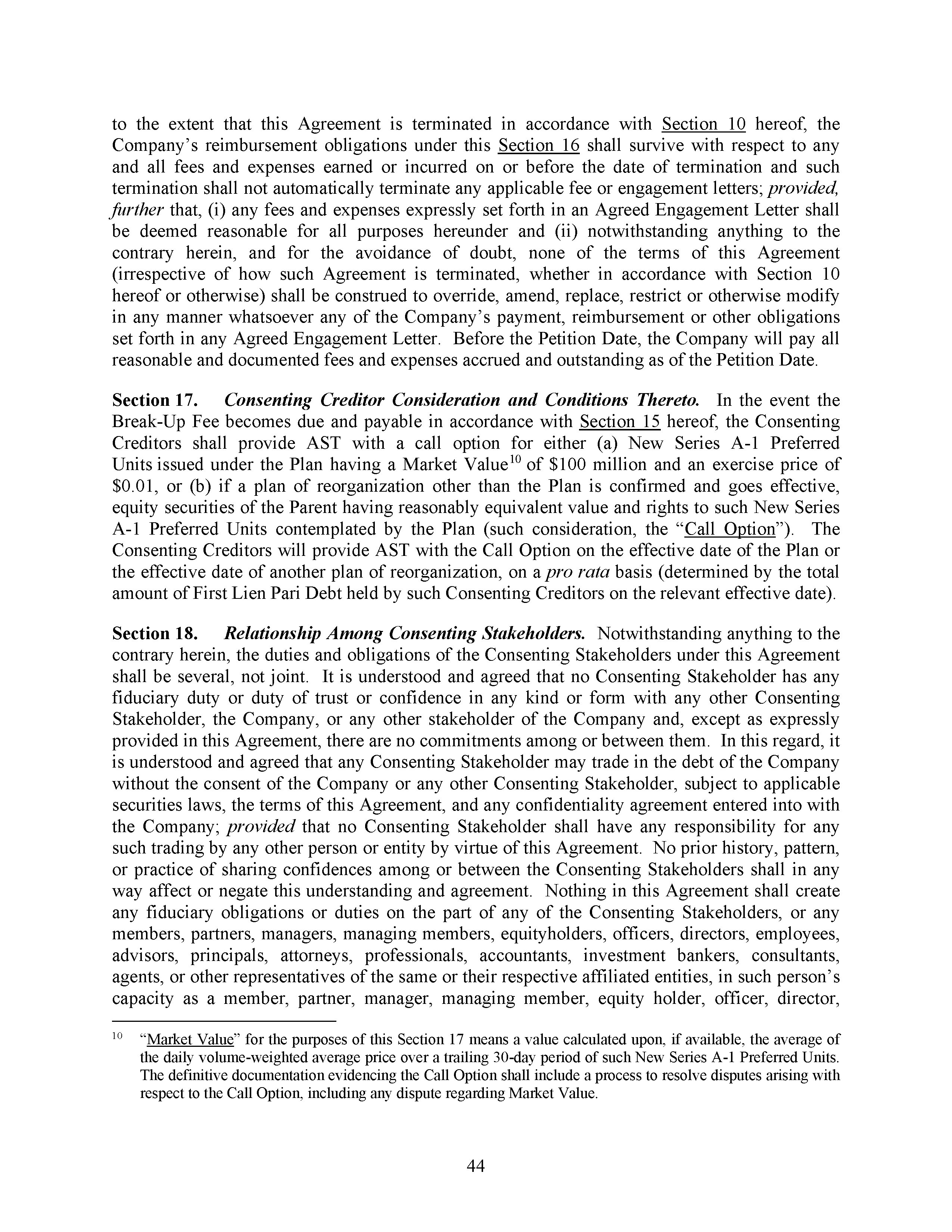 to the extent that this Agreement is terminated in accordance with Section 10 hereof, the Company's reimbursement obligations under this Section 16 shall survive with respect to any and all fees and expenses earned or incurred on or before the date of termination and such termination shall not automatically terminate any applicable fee or engagement letters; provided, further that, (i) any fees and expenses expressly set forth in an Agreed Engagement Letter shall be deemed reasonable for all purposes hereunder and (ii) notwithstanding anything to the contrary herein, and for the avoidance of doubt, none of the terms of this Agreement (irrespective of how such Agreement is terminated, whether in accordance with Section 10 hereof or otherwise) shall be construed to override, amend, replace, restrict or otherwise modify in any manner whatsoever any of the Company's payment, reimbursement or other obligations set forth in any Agreed Engagement Letter. Before the Petition Date, the Company will pay all reasonable and documented fees and expenses accrued and outstanding as of the Petition Date.

Section 17. Consenting Creditor Consideration and Conditions Thereto. In the event the Break-Up Fee becomes due and payable in accordance with Section 15 hereof, the Consenting Creditors shall provide AST with a call option for either (a) New Series A-1 Preferred Units issued under the Plan having a Market Value$^{10}$ of \$100 million and an exercise price of \$0.01, or (b) if a plan of reorganization other than the Plan is confirmed and goes effective, equity securities of the Parent having reasonably equivalent value and rights to such New Series A-1 Preferred Units contemplated by the Plan (such consideration, the "Call Option"). The Consenting Creditors will provide AST with the Call Option on the effective date of the Plan or the effective date of another plan of reorganization, on a pro rata basis (determined by the total amount of First Lien Pari Debt held by such Consenting Creditors on the relevant effective date).

Section 18. Relationship Among Consenting Stakeholders. Notwithstanding anything to the contrary herein, the duties and obligations of the Consenting Stakeholders under this Agreement shall be several, not joint. It is understood and agreed that no Consenting Stakeholder has any fiduciary duty or duty of trust or confidence in any kind or form with any other Consenting Stakeholder, the Company, or any other stakeholder of the Company and, except as expressly provided in this Agreement, there are no commitments among or between them. In this regard, it is understood and agreed that any Consenting Stakeholder may trade in the debt of the Company without the consent of the Company or any other Consenting Stakeholder, subject to applicable securities laws, the terms of this Agreement, and any confidentiality agreement entered into with the Company; provided that no Consenting Stakeholder shall have any responsibility for any such trading by any other person or entity by virtue of this Agreement. No prior history, pattern, or practice of sharing confidences among or between the Consenting Stakeholders shall in any way affect or negate this understanding and agreement. Nothing in this Agreement shall create any fiduciary obligations or duties on the part of any of the Consenting Stakeholders, or any members, partners, managers, managing members, equityholders, officers, directors, employees, advisors, principals, attorneys, professionals, accountants, investment bankers, consultants, agents, or other representatives of the same or their respective affiliated entities, in such person's capacity as a member, partner, manager, managing member, equity holder, officer, director,

$^{10}$ "Market Value" for the purposes of this Section 17 means a value calculated upon, if available, the average of the daily volume-weighted average price over a trailing 30-day period of such New Series A-1 Preferred Units. The definitive documentation evidencing the Call Option shall include a process to resolve disputes arising with respect to the Call Option, including any dispute regarding Market Value.

44